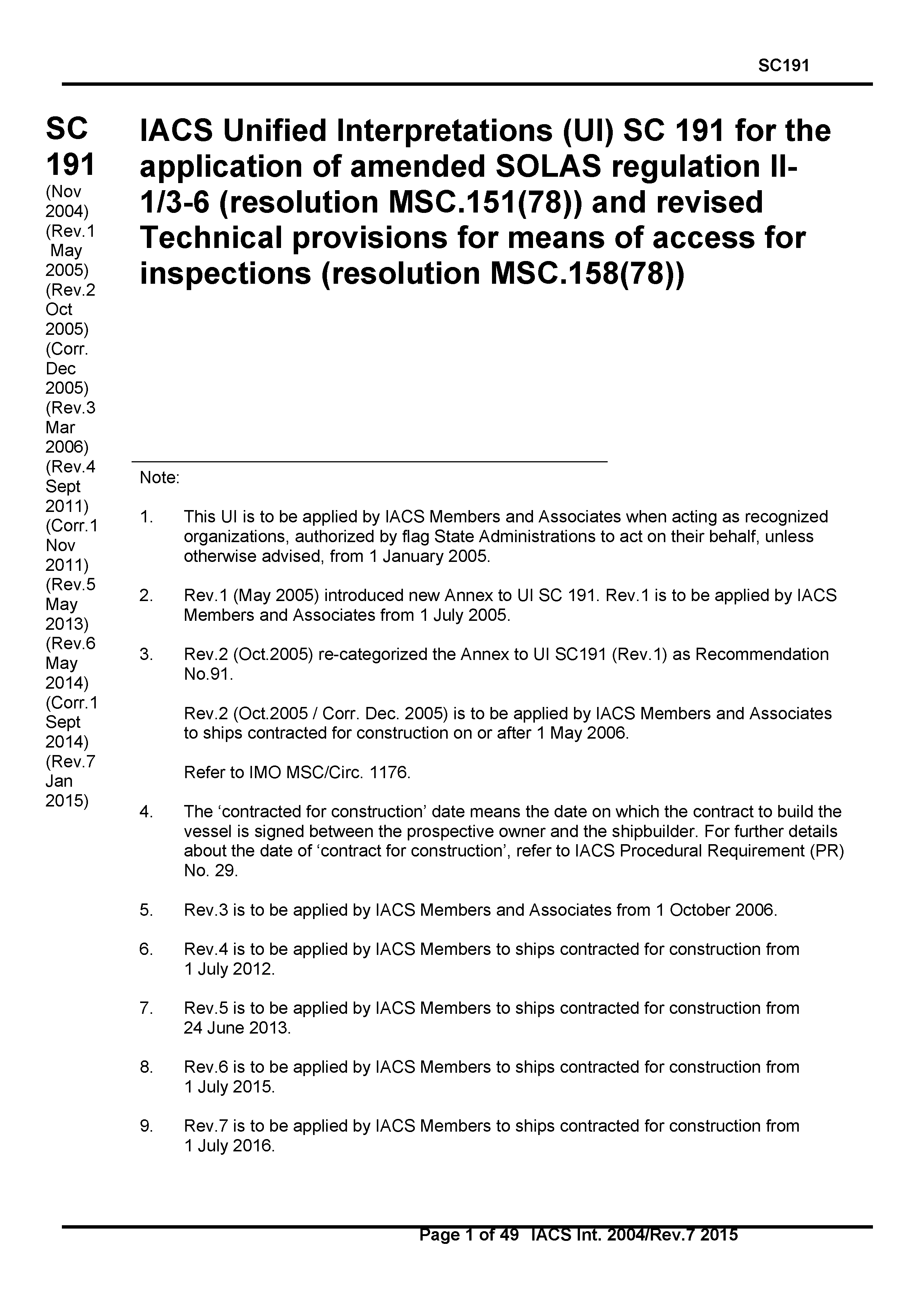 SC191

SC 191
(Nov 2004)
(Rev.1 May 2005)
(Rev.2 Oct 2005)
(Corr. Dec 2005)
(Rev.3 Mar 2006)
(Rev.4 Sept 2011)
(Corr.1 Nov 2011)
(Rev.5 May 2013)
(Rev.6 May 2014)
(Corr.1 Sept 2014)
(Rev.7 Jan 2015)

IACS Unified Interpretations (UI) SC 191 for the application of amended SOLAS regulation II-1/3-6 (resolution MSC.151(78)) and revised Technical provisions for means of access for inspections (resolution MSC.158(78))

Note:

1. This UI is to be applied by IACS Members and Associates when acting as recognized organizations, authorized by flag State Administrations to act on their behalf, unless otherwise advised, from 1 January 2005.

2. Rev.1 (May 2005) introduced new Annex to UI SC 191. Rev.1 is to be applied by IACS Members and Associates from 1 July 2005.

3. Rev.2 (Oct.2005) re-categorized the Annex to UI SC191 (Rev.1) as Recommendation No.91.

Rev.2 (Oct.2005 / Corr. Dec. 2005) is to be applied by IACS Members and Associates to ships contracted for construction on or after 1 May 2006.

Refer to IMO MSC/Circ. 1176.

4. The ‘contracted for construction’ date means the date on which the contract to build the vessel is signed between the prospective owner and the shipbuilder. For further details about the date of ‘contract for construction’, refer to IACS Procedural Requirement (PR) No. 29.

5. Rev.3 is to be applied by IACS Members and Associates from 1 October 2006.

6. Rev.4 is to be applied by IACS Members to ships contracted for construction from 1 July 2012.

7. Rev.5 is to be applied by IACS Members to ships contracted for construction from 24 June 2013.

8. Rev.6 is to be applied by IACS Members to ships contracted for construction from 1 July 2015.

9. Rev.7 is to be applied by IACS Members to ships contracted for construction from 1 July 2016.

Page 1 of 49 IACS Int. 2004/Rev.7 2015